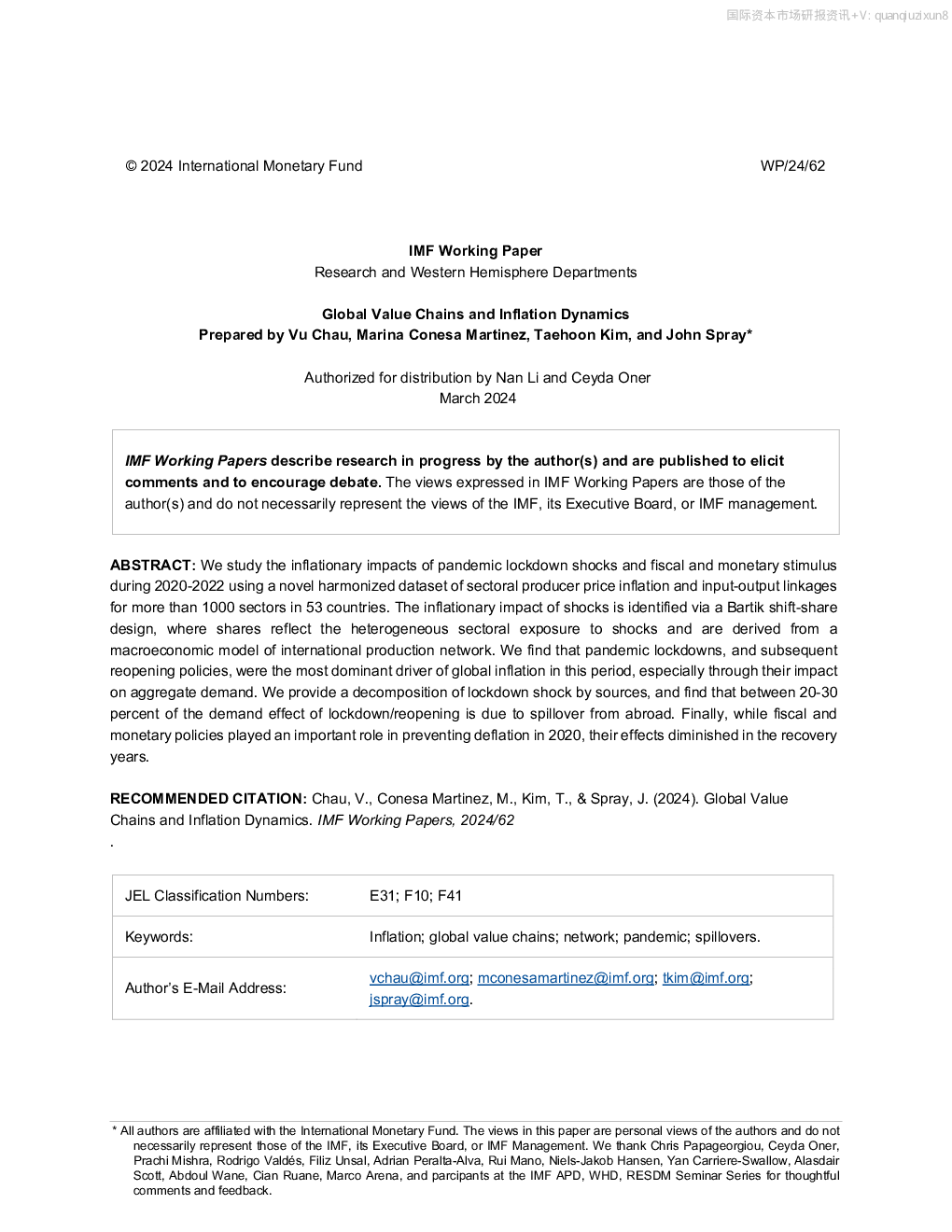 国际资本市场研报资讯+V: quanqiuzixun8

© 2024 International Monetary Fund WP/24/62

IMF Working Paper
Research and Western Hemisphere Departments

Global Value Chains and Inflation Dynamics
Prepared by Vu Chau, Marina Conesa Martinez, Taehoon Kim, and John Spray*

Authorized for distribution by Nan Li and Ceyda Oner
March 2024

IMF Working Papers describe research in progress by the author(s) and are published to elicit comments and to encourage debate. The views expressed in IMF Working Papers are those of the author(s) and do not necessarily represent the views of the IMF, its Executive Board, or IMF management.

ABSTRACT: We study the inflationary impacts of pandemic lockdown shocks and fiscal and monetary stimulus during 2020-2022 using a novel harmonized dataset of sectoral producer price inflation and input-output linkages for more than 1000 sectors in 53 countries. The inflationary impact of shocks is identified via a Bartik shift-share design, where shares reflect the heterogeneous sectoral exposure to shocks and are derived from a macroeconomic model of international production network. We find that pandemic lockdowns, and subsequent reopening policies, were the most dominant driver of global inflation in this period, especially through their impact on aggregate demand. We provide a decomposition of lockdown shock by sources, and find that between 20-30 percent of the demand effect of lockdown/reopening is due to spillover from abroad. Finally, while fiscal and monetary policies played an important role in preventing deflation in 2020, their effects diminished in the recovery years.

RECOMMENDED CITATION: Chau, V., Conesa Martinez, M., Kim, T., & Spray, J. (2024). Global Value Chains and Inflation Dynamics. IMF Working Papers, 2024/62
.

| JEL Classification Numbers: | E31; F10; F41 |
|---|---|
| Keywords: | Inflation; global value chains; network; pandemic; spillovers. |
| Author's E-Mail Address: | vchau@imf.org; mconesamartinez@imf.org; tkim@imf.org; jspray@imf.org. |

* All authors are affiliated with the International Monetary Fund. The views in this paper are personal views of the authors and do not necessarily represent those of the IMF, its Executive Board, or IMF Management. We thank Chris Papageorgiou, Ceyda Oner, Prachi Mishra, Rodrigo Valdés, Filiz Unsal, Adrian Peralta-Alva, Rui Mano, Niels-Jakob Hansen, Yan Carriere-Swallow, Alasdair Scott, Abdoul Wane, Cian Ruane, Marco Arena, and parcipants at the IMF APD, WHD, RESDM Seminar Series for thoughtful comments and feedback.